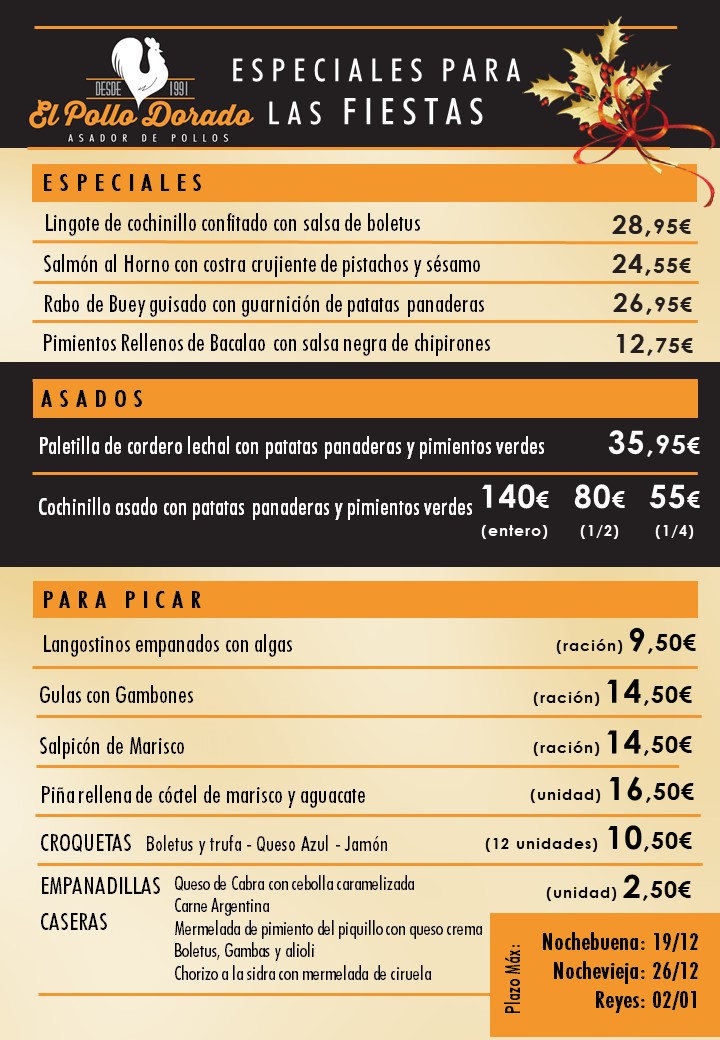 DESDE 1991
El Pollo Dorado
ASADOR DE POLLOS

ESPECIALES PARA LAS FIESTAS

ESPECIALES

Lingote de cochinillo confitado con salsa de boletus 28,95€

Salmón al Horno con costra crujiente de pistachos y sésamo 24,55€

Rabo de Buey guisado con guarnición de patatas panaderas 26,95€

Pimientos Rellenos de Bacalao con salsa negra de chipirones 12,75€

ASADOS

Paletilla de cordero lechal con patatas panaderas y pimientos verdes 35,95€

Cochinillo asado con patatas panaderas y pimientos verdes 140€ (entero) 80€ (1/2) 55€ (1/4)

PARA PICAR

Langostinos empanados con algas (ración) 9,50€

Gulas con Gambones (ración) 14,50€

Salpicón de Marisco (ración) 14,50€

Piña rellena de cóctel de marisco y aguacate (unidad) 16,50€

CROQUETAS Boletus y trufa - Queso Azul - Jamón (12 unidades) 10,50€

EMPANADILLAS CASERAS
Queso de Cabra con cebolla caramelizada
Carne Argentina
Mermelada de pimiento del piquillo con queso crema
Boletus, Gambas y alioli
Chorizo a la sidra con mermelada de ciruela
(unidad) 2,50€

Plazo Máx:
Nochebuena: 19/12
Nochevieja: 26/12
Reyes: 02/01